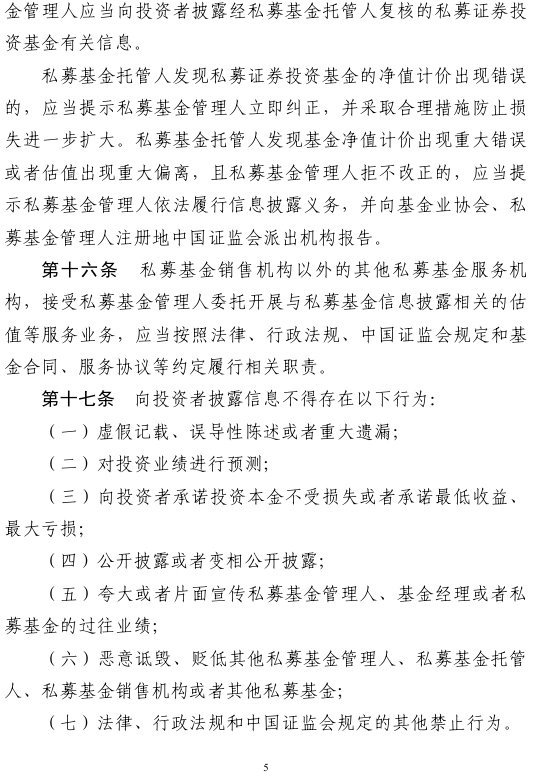 金管理人应当向投资者披露经私募基金托管人复核的私募证券投资基金有关信息。

私募基金托管人发现私募证券投资基金的净值计价出现错误的，应当提示私募基金管理人立即纠正，并采取合理措施防止损失进一步扩大。私募基金托管人发现基金净值计价出现重大错误或者估值出现重大偏离，且私募基金管理人拒不改正的，应当提示私募基金管理人依法履行信息披露义务，并向基金业协会、私募基金管理人注册地中国证监会派出机构报告。

第十六条　私募基金销售机构以外的其他私募基金服务机构，接受私募基金管理人委托开展与私募基金信息披露相关的估值等服务业务，应当按照法律、行政法规、中国证监会规定和基金合同、服务协议等约定履行相关职责。

第十七条　向投资者披露信息不得存在以下行为：

（一）虚假记载、误导性陈述或者重大遗漏；

（二）对投资业绩进行预测；

（三）向投资者承诺投资本金不受损失或者承诺最低收益、最大亏损；

（四）公开披露或者变相公开披露；

（五）夸大或者片面宣传私募基金管理人、基金经理或者私募基金的过往业绩；

（六）恶意诋毁、贬低其他私募基金管理人、私募基金托管人、私募基金销售机构或者其他私募基金；

（七）法律、行政法规和中国证监会规定的其他禁止行为。

5